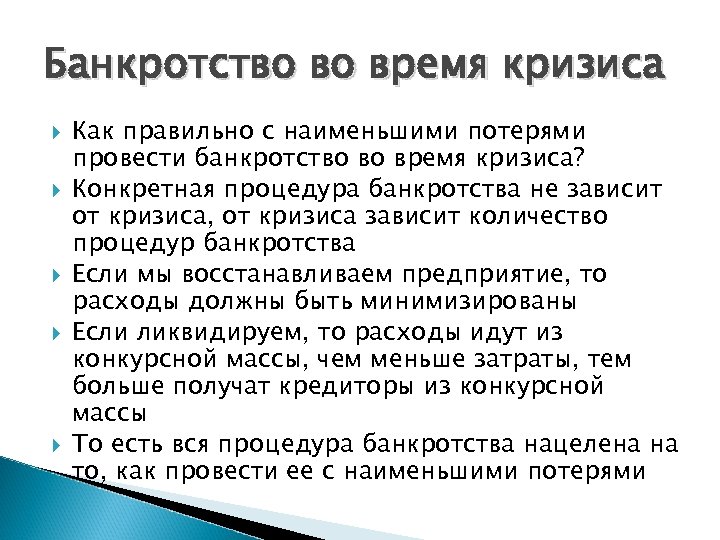 Банкротство во время кризиса

Как правильно с наименьшими потерями провести банкротство во время кризиса?

Конкретная процедура банкротства не зависит от кризиса, от кризиса зависит количество процедур банкротства

Если мы восстанавливаем предприятие, то расходы должны быть минимизированы

Если ликвидируем, то расходы идут из конкурсной массы, чем меньше затраты, тем больше получат кредиторы из конкурсной массы

То есть вся процедура банкротства нацелена на то, как провести ее с наименьшими потерями